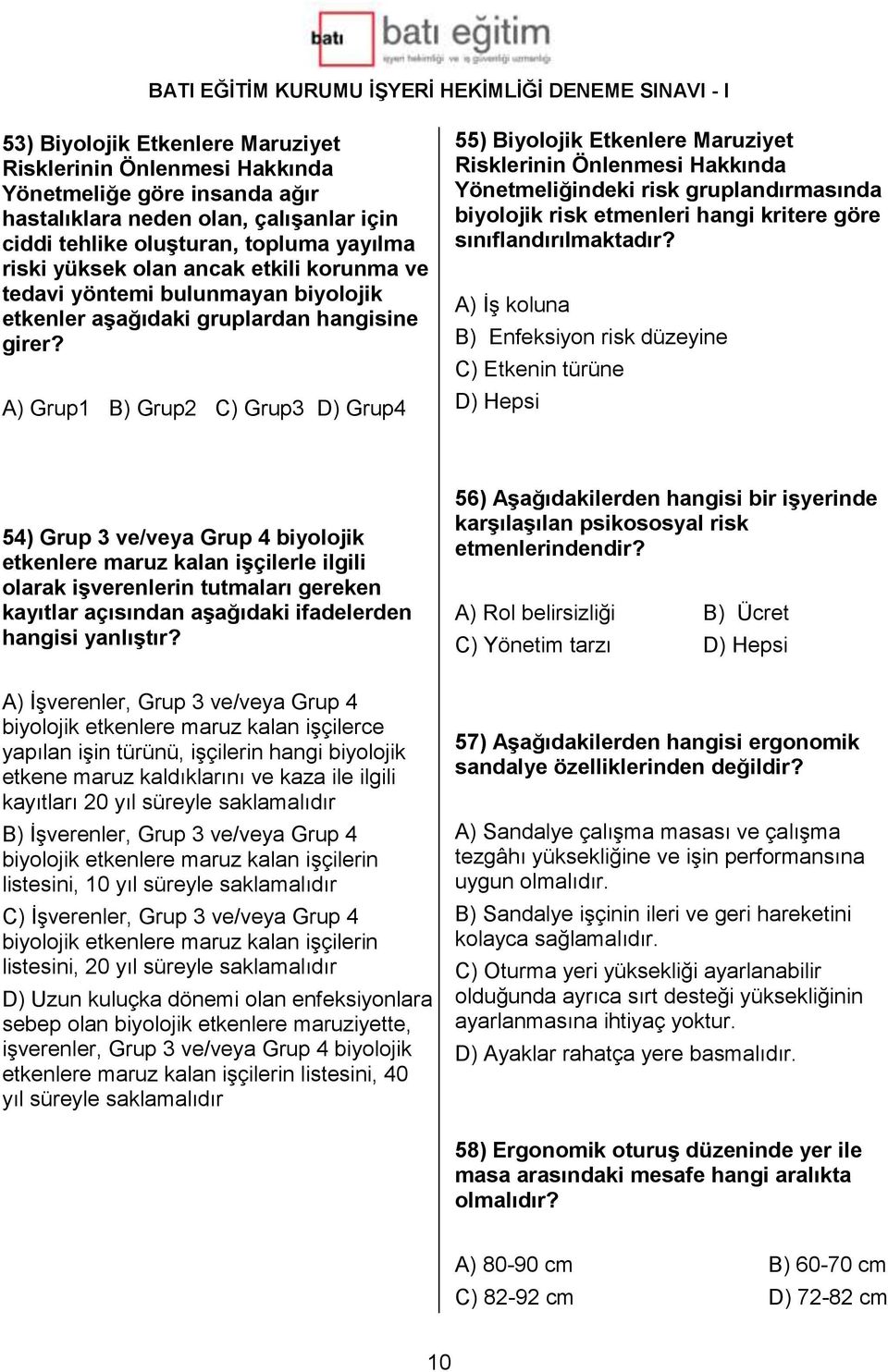 batı batı eğitim
işyeri hekimliği ve iş güvenliği uzmanlığı

BATI EĞİTİM KURUMU İŞYERİ HEKİMLİĞİ DENEME SINAVI - I

53) Biyolojik Etkenlere Maruziyet Risklerinin Önlenmesi Hakkında Yönetmeliğe göre insanda ağır hastalıklara neden olan, çalışanlar için ciddi tehlike oluşturan, topluma yayılma riski yüksek olan ancak etkili korunma ve tedavi yöntemi bulunmayan biyolojik etkenler aşağıdaki gruplardan hangisine girer?

A) Grup1 B) Grup2 C) Grup3 D) Grup4

54) Grup 3 ve/veya Grup 4 biyolojik etkenlere maruz kalan işçilerle ilgili olarak işverenlerin tutmaları gereken kayıtlar açısından aşağıdaki ifadelerden hangisi yanlıştır?

A) İşverenler, Grup 3 ve/veya Grup 4 biyolojik etkenlere maruz kalan işçilerce yapılan işin türünü, işçilerin hangi biyolojik etkene maruz kaldıklarını ve kaza ile ilgili kayıtları 20 yıl süreyle saklamalıdır

B) İşverenler, Grup 3 ve/veya Grup 4 biyolojik etkenlere maruz kalan işçilerin listesini, 10 yıl süreyle saklamalıdır

C) İşverenler, Grup 3 ve/veya Grup 4 biyolojik etkenlere maruz kalan işçilerin listesini, 20 yıl süreyle saklamalıdır

D) Uzun kuluçka dönemi olan enfeksiyonlara sebep olan biyolojik etkenlere maruziyette, işverenler, Grup 3 ve/veya Grup 4 biyolojik etkenlere maruz kalan işçilerin listesini, 40 yıl süreyle saklamalıdır

55) Biyolojik Etkenlere Maruziyet Risklerinin Önlenmesi Hakkında Yönetmeliğindeki risk gruplandırmasında biyolojik risk etmenleri hangi kritere göre sınıflandırılmaktadır?

A) İş koluna
B) Enfeksiyon risk düzeyine
C) Etkenin türüne
D) Hepsi

56) Aşağıdakilerden hangisi bir işyerinde karşılaşılan psikososyal risk etmenlerindendir?

A) Rol belirsizliği B) Ücret
C) Yönetim tarzı D) Hepsi

57) Aşağıdakilerden hangisi ergonomik sandalye özelliklerinden değildir?

A) Sandalye çalışma masası ve çalışma tezgâhı yüksekliğine ve işin performansına uygun olmalıdır.

B) Sandalye işçinin ileri ve geri hareketini kolayca sağlamalıdır.

C) Oturma yeri yüksekliği ayarlanabilir olduğunda ayrıca sırt desteği yüksekliğinin ayarlanmasına ihtiyaç yoktur.

D) Ayaklar rahatça yere basmalıdır.

58) Ergonomik oturuş düzeninde yer ile masa arasındaki mesafe hangi aralıkta olmalıdır?

A) 80-90 cm B) 60-70 cm
C) 82-92 cm D) 72-82 cm

10